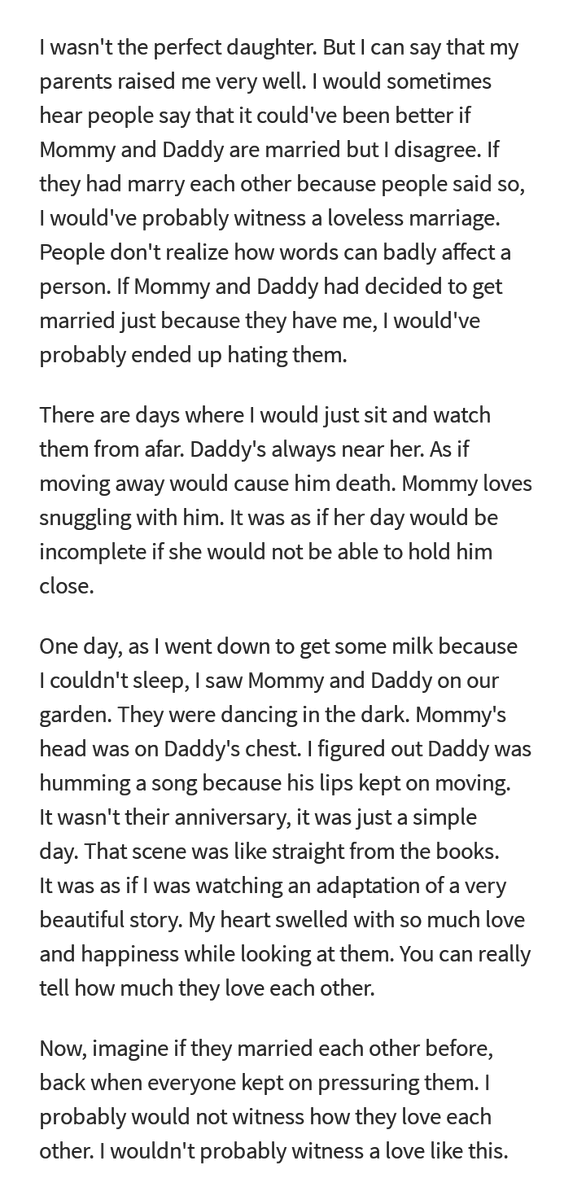 I wasn't the perfect daughter. But I can say that my parents raised me very well. I would sometimes hear people say that it could've been better if Mommy and Daddy are married but I disagree. If they had marry each other because people said so, I would've probably witness a loveless marriage. People don't realize how words can badly affect a person. If Mommy and Daddy had decided to get married just because they have me, I would've probably ended up hating them.

There are days where I would just sit and watch them from afar. Daddy's always near her. As if moving away would cause him death. Mommy loves snuggling with him. It was as if her day would be incomplete if she would not be able to hold him close.

One day, as I went down to get some milk because I couldn't sleep, I saw Mommy and Daddy on our garden. They were dancing in the dark. Mommy's head was on Daddy's chest. I figured out Daddy was humming a song because his lips kept on moving. It wasn't their anniversary, it was just a simple day. That scene was like straight from the books. It was as if I was watching an adaptation of a very beautiful story. My heart swelled with so much love and happiness while looking at them. You can really tell how much they love each other.

Now, imagine if they married each other before, back when everyone kept on pressuring them. I probably would not witness how they love each other. I wouldn't probably witness a love like this.